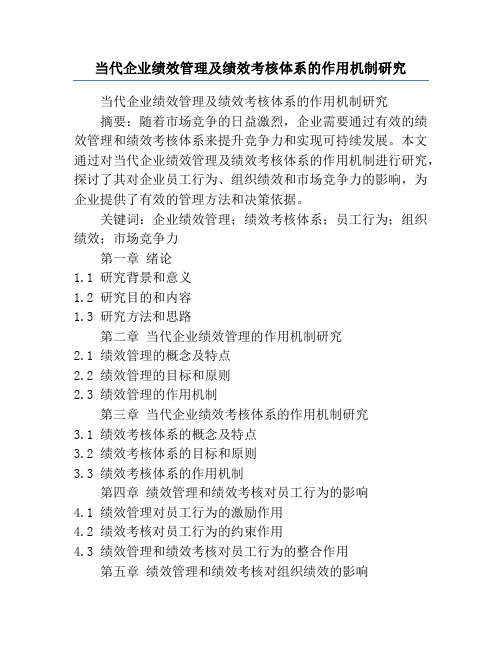 当代企业绩效管理及绩效考核体系的作用机制研究

当代企业绩效管理及绩效考核体系的作用机制研究

摘要：随着市场竞争的日益激烈，企业需要通过有效的绩效管理和绩效考核体系来提升竞争力和实现可持续发展。本文通过对当代企业绩效管理及绩效考核体系的作用机制进行研究，探讨了其对企业员工行为、组织绩效和市场竞争力的影响，为企业提供了有效的管理方法和决策依据。

关键词：企业绩效管理；绩效考核体系；员工行为；组织绩效；市场竞争力

第一章 绪论

1.1 研究背景和意义

1.2 研究目的和内容

1.3 研究方法和思路

第二章 当代企业绩效管理的作用机制研究

2.1 绩效管理的概念及特点

2.2 绩效管理的目标和原则

2.3 绩效管理的作用机制

第三章 当代企业绩效考核体系的作用机制研究

3.1 绩效考核体系的概念及特点

3.2 绩效考核体系的目标和原则

3.3 绩效考核体系的作用机制

第四章 绩效管理和绩效考核对员工行为的影响

4.1 绩效管理对员工行为的激励作用

4.2 绩效考核对员工行为的约束作用

4.3 绩效管理和绩效考核对员工行为的整合作用

第五章 绩效管理和绩效考核对组织绩效的影响